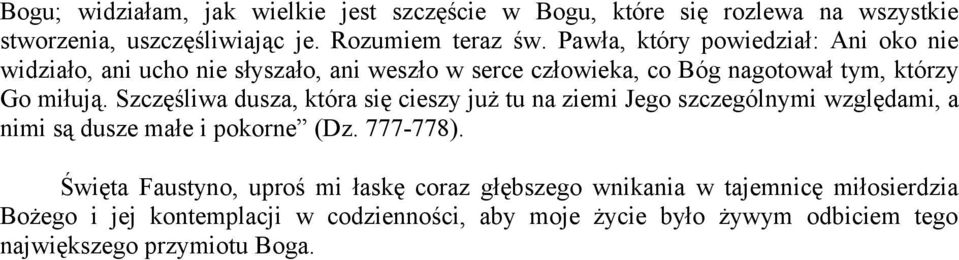 Bogu; widziałam, jak wielkie jest szczęście w Bogu, które się rozlewa na wszystkie stworzenia, uszczęśliwiając je. Rozumiem teraz św. Pawła, który powiedział: Ani oko nie widziało, ani ucho nie słyszało, ani weszło w serce człowieka, co Bóg nagotował tym, którzy Go miłują. Szczęśliwa dusza, która się cieszy już tu na ziemi Jego szczególnymi względami, a nimi są dusze małe i pokorne” (Dz. 777-778).

Święta Faustyno, uproś mi łaskę coraz głębszego wnikania w tajemnicę miłosierdzia Bożego i jej kontemplacji w codzienności, aby moje życie było żywym odbiciem tego największego przymiotu Boga.